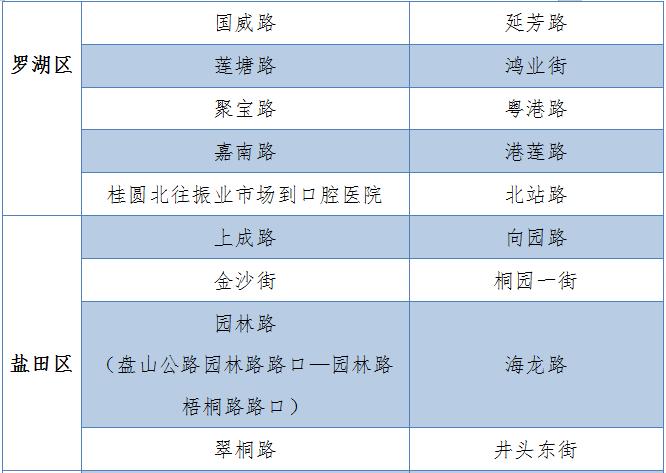 | 罗湖区 | 国威路 | 延芳路 |
|---|---|---|
| | 莲塘路 | 鸿业街 |
| | 聚宝路 | 粤港路 |
| | 嘉南路 | 港莲路 |
| | 桂圆北往振业市场到口腔医院 | 北站路 |
| 盐田区 | 上成路 | 向园路 |
| | 金沙街 | 桐园一街 |
| | 园林路（盘山公路园林路路口—园林路梧桐路路口） | 海龙路 |
| | 翠桐路 | 井头东街 |